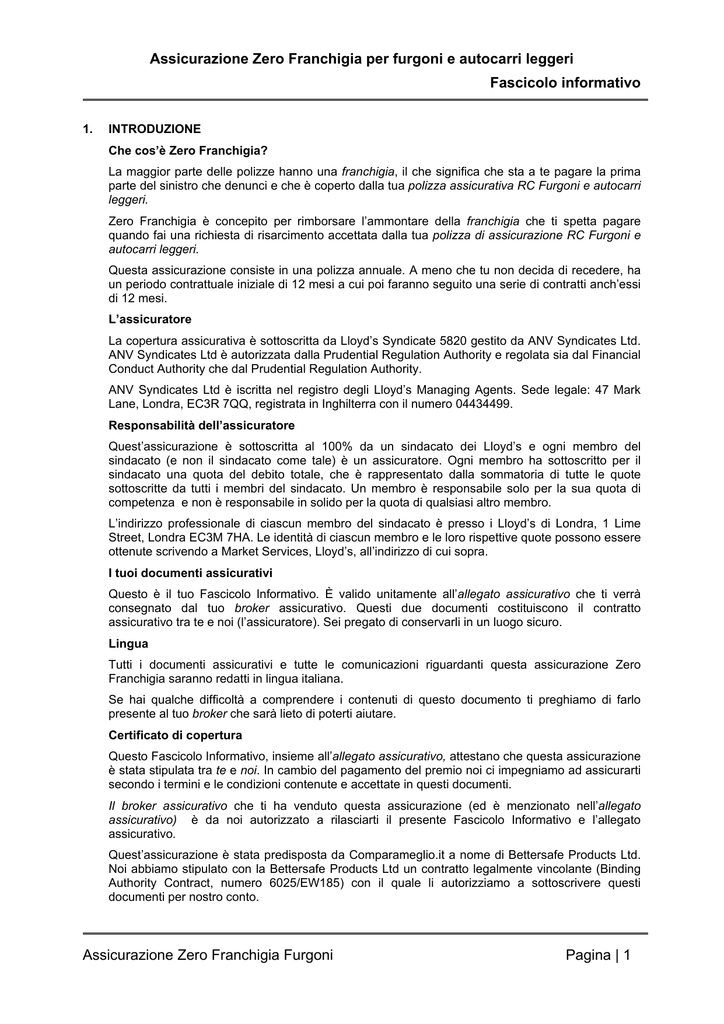 Assicurazione Zero Franchigia per furgoni e autocarri leggeri

Fascicolo informativo

1. INTRODUZIONE

Che cos'è Zero Franchigia?

La maggior parte delle polizze hanno una franchigia, il che significa che sta a te pagare la prima parte del sinistro che denunci e che è coperto dalla tua polizza assicurativa RC Furgoni e autocarri leggeri.

Zero Franchigia è concepito per rimborsare l'ammontare della franchigia che ti spetta pagare quando fai una richiesta di risarcimento accettata dalla tua polizza di assicurazione RC Furgoni e autocarri leggeri.

Questa assicurazione consiste in una polizza annuale. A meno che tu non decida di recedere, ha un periodo contrattuale iniziale di 12 mesi a cui poi faranno seguito una serie di contratti anch'essi di 12 mesi.

L'assicuratore

La copertura assicurativa è sottoscritta da Lloyd's Syndicate 5820 gestito da ANV Syndicates Ltd. ANV Syndicates Ltd è autorizzata dalla Prudential Regulation Authority e regolata sia dal Financial Conduct Authority che dal Prudential Regulation Authority.

ANV Syndicates Ltd è iscritta nel registro degli Lloyd's Managing Agents. Sede legale: 47 Mark Lane, Londra, EC3R 7QQ, registrata in Inghilterra con il numero 04434499.

Responsabilità dell'assicuratore

Quest'assicurazione è sottoscritta al 100% da un sindacato dei Lloyd's e ogni membro del sindacato (e non il sindacato come tale) è un assicuratore. Ogni membro ha sottoscritto per il sindacato una quota del debito totale, che è rappresentato dalla sommatoria di tutte le quote sottoscritte da tutti i membri del sindacato. Un membro è responsabile solo per la sua quota di competenza e non è responsabile in solido per la quota di qualsiasi altro membro.

L'indirizzo professionale di ciascun membro del sindacato è presso i Lloyd's di Londra, 1 Lime Street, Londra EC3M 7HA. Le identità di ciascun membro e le loro rispettive quote possono essere ottenute scrivendo a Market Services, Lloyd's, all'indirizzo di cui sopra.

I tuoi documenti assicurativi

Questo è il tuo Fascicolo Informativo. È valido unitamente all'allegato assicurativo che ti verrà consegnato dal tuo broker assicurativo. Questi due documenti costituiscono il contratto assicurativo tra te e noi (l'assicuratore). Sei pregato di conservarli in un luogo sicuro.

Lingua

Tutti i documenti assicurativi e tutte le comunicazioni riguardanti questa assicurazione Zero Franchigia saranno redatti in lingua italiana.

Se hai qualche difficoltà a comprendere i contenuti di questo documento ti preghiamo di farlo presente al tuo broker che sarà lieto di poterti aiutare.

Certificato di copertura

Questo Fascicolo Informativo, insieme all'allegato assicurativo, attestano che questa assicurazione è stata stipulata tra te e noi. In cambio del pagamento del premio noi ci impegniamo ad assicurarti secondo i termini e le condizioni contenute e accettate in questi documenti.

Il broker assicurativo che ti ha venduto questa assicurazione (ed è menzionato nell'allegato assicurativo) è da noi autorizzato a rilasciarti il presente Fascicolo Informativo e l'allegato assicurativo.

Quest'assicurazione è stata predisposta da Comparameglio.it a nome di Bettersafe Products Ltd. Noi abbiamo stipulato con la Bettersafe Products Ltd un contratto legalmente vincolante (Binding Authority Contract, numero 6025/EW185) con il quale li autorizziamo a sottoscrivere questi documenti per nostro conto.

Assicurazione Zero Franchigia Furgoni Pagina | 1